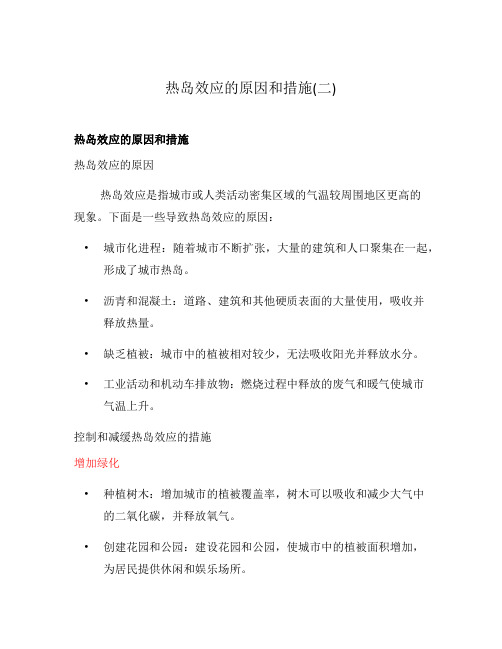 热岛效应的原因和措施(二)

热岛效应的原因和措施

热岛效应的原因

热岛效应是指城市或人类活动密集区域的气温较周围地区更高的现象。下面是一些导致热岛效应的原因：

• 城市化进程：随着城市不断扩张，大量的建筑和人口聚集在一起，形成了城市热岛。

• 沥青和混凝土：道路、建筑和其他硬质表面的大量使用，吸收并释放热量。

• 缺乏植被：城市中的植被相对较少，无法吸收阳光并释放水分。

• 工业活动和机动车排放物：燃烧过程中释放的废气和暖气使城市气温上升。

控制和减缓热岛效应的措施

增加绿化

• 种植树木：增加城市的植被覆盖率，树木可以吸收和减少大气中的二氧化碳，并释放氧气。

• 创建花园和公园：建设花园和公园，使城市中的植被面积增加，为居民提供休闲和娱乐场所。